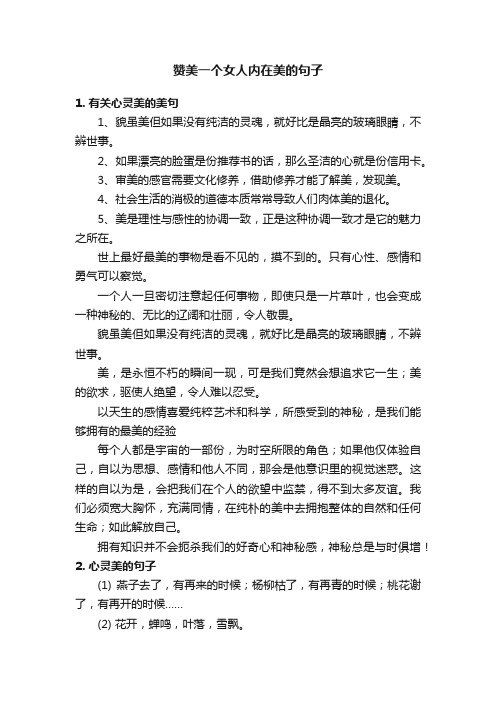 赞美一个女人内在美的句子

1. 有关心灵美的美句

1、貌虽美但如果没有纯洁的灵魂，就好比是晶亮的玻璃眼睛，不辨世事。

2、如果漂亮的脸蛋是份推荐书的话，那么圣洁的心就是份信用卡。

3、审美的感官需要文化修养，借助修养才能了解美，发现美。

4、社会生活的消极的道德本质常常导致人们肉体美的退化。

5、美是理性与感性的协调一致，正是这种协调一致才是它的魅力之所在。

世上最好最美的事物是看不见的，摸不到的。只有心性、感情和勇气可以察觉。

一个人一旦密切注意起任何事物，即使只是一片草叶，也会变成一种神秘的、无比的辽阔和壮丽，令人敬畏。

貌虽美但如果没有纯洁的灵魂，就好比是晶亮的玻璃眼睛，不辨世事。

美，是永恒不朽的瞬间一现，可是我们竟然会想追求它一生；美的欲求，驱使人绝望，令人难以忍受。

以天生的感情喜爱纯粹艺术和科学，所感受到的神秘，是我们能够拥有的最美的经验

每个人都是宇宙的一部份，为时空所限的角色；如果他仅体验自己，自以为思想、感情和他人不同，那会是他意识里的视觉迷惑。这样的自以为是，会把我们在个人的欲望中监禁，得不到太多友谊。我们必须宽大胸怀，充满同情，在纯朴的美中去拥抱整体的自然和任何生命；如此解放自己。

拥有知识并不会扼杀我们的好奇心和神秘感，神秘总是与时俱增！

2. 心灵美的句子

(1) 燕子去了，有再来的时候；杨柳枯了，有再青的时候；桃花谢了，有再开的时候……

(2) 花开，蝉鸣，叶落，雪飘。